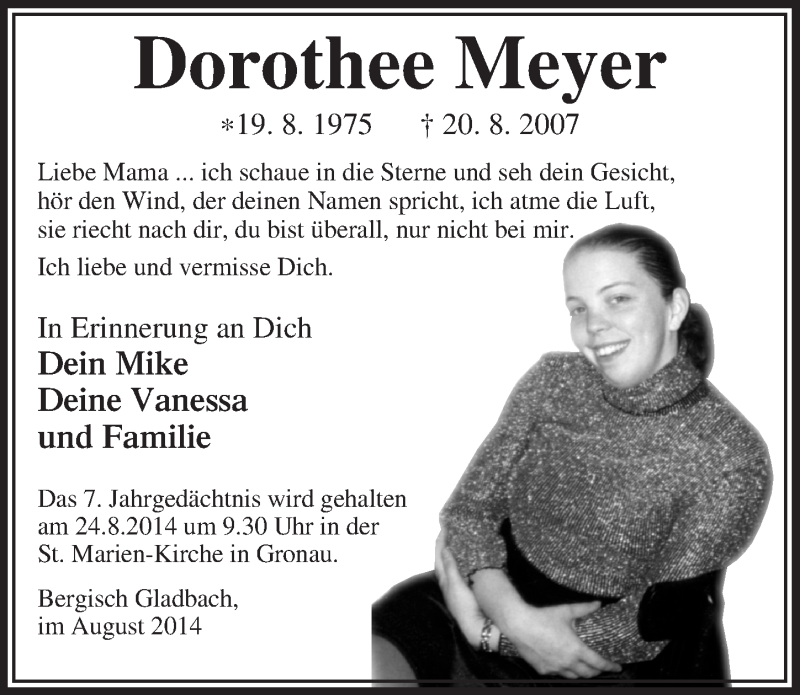 Dorothee Meyer

*19. 8. 1975 † 20. 8. 2007

Liebe Mama ... ich schaue in die Sterne und seh dein Gesicht, hör den Wind, der deinen Namen spricht, ich atme die Luft, sie riecht nach dir, du bist überall, nur nicht bei mir.

Ich liebe und vermisse Dich.

In Erinnerung an Dich
Dein Mike
Deine Vanessa
und Familie

Das 7. Jahrgedächtnis wird gehalten am 24.8.2014 um 9.30 Uhr in der St. Marien-Kirche in Gronau.

Bergisch Gladbach,
im August 2014